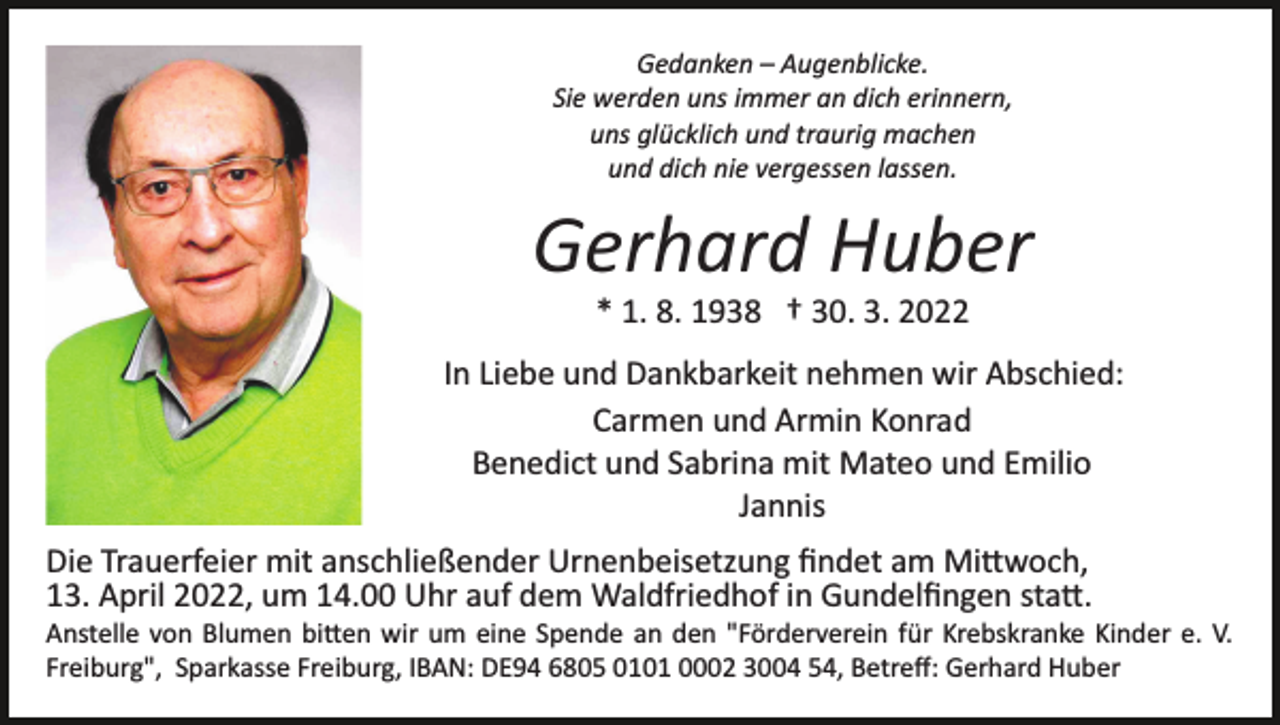 Gedanken – Augenblicke.
Sie werden uns immer an dich erinnern,
uns glücklich und traurig machen
und dich nie vergessen lassen.

Gerhard Huber

* 1. 8. 1938 † 30. 3. 2022

In Liebe und Dankbarkeit nehmen wir Abschied:
Carmen und Armin Konrad
Benedict und Sabrina mit Mateo und Emilio
Jannis

Die Trauerfeier mit anschließender Urnenbeisetzung findet am Mittwoch, 13. April 2022, um 14.00 Uhr auf dem Waldfriedhof in Gundelfingen statt.
Anstelle von Blumen bitten wir um eine Spende an den "Förderverein für Krebskranke Kinder e. V. Freiburg", Sparkasse Freiburg, IBAN: DE94 6805 0101 0002 3004 54, Betreff: Gerhard Huber